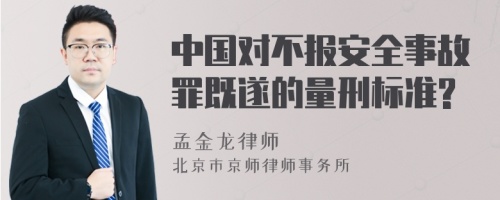 中国对不报安全事故罪既遂的量刑标准?

孟金龙律师
北京市京师律师事务所